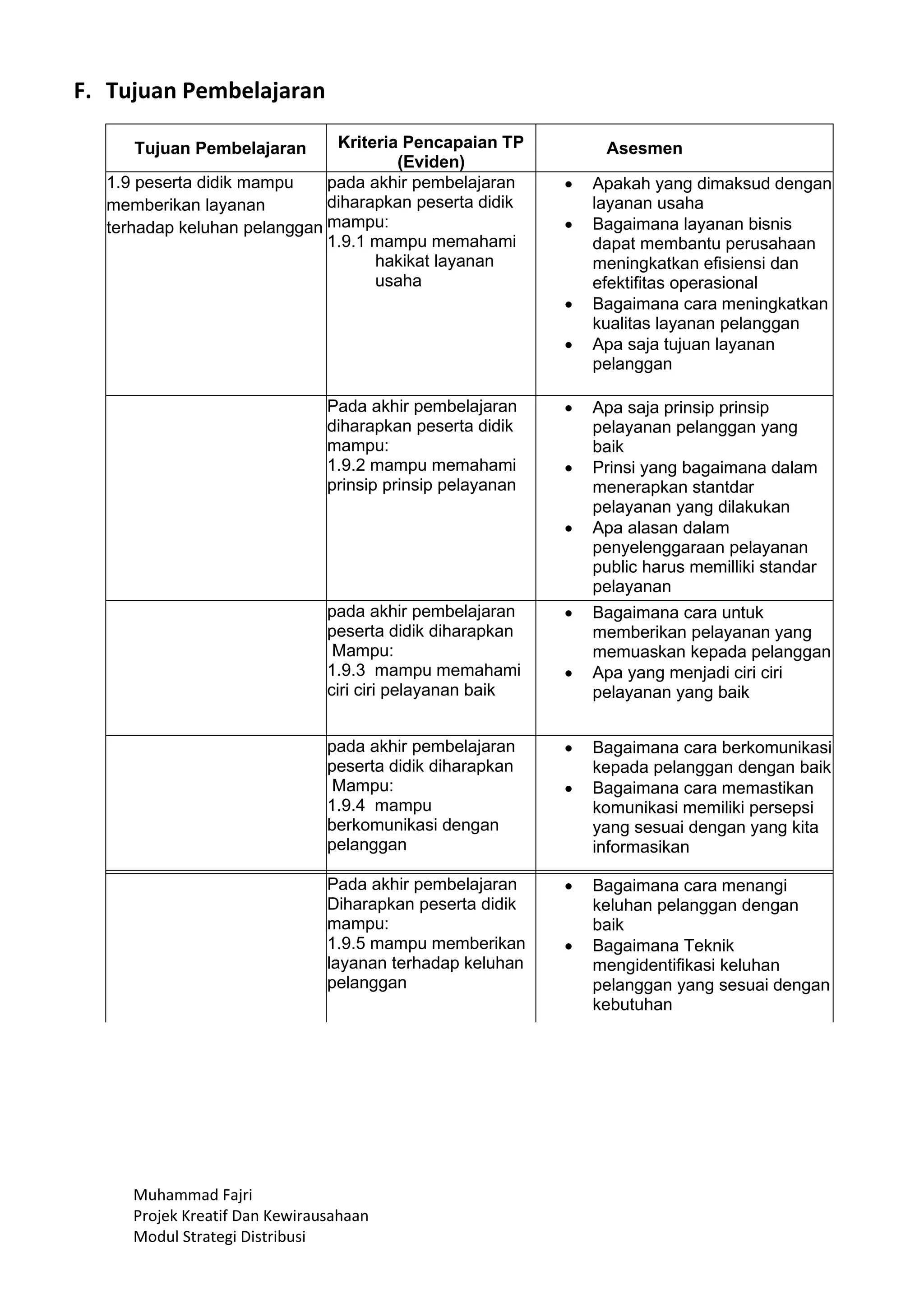 F. Tujuan Pembelajaran

| Tujuan Pembelajaran | Kriteria Pencapaian TP (Eviden) | Asesmen |
|---|---|---|
| 1.9 peserta didik mampu memberikan layanan terhadap keluhan pelanggan | pada akhir pembelajaran diharapkan peserta didik mampu: 1.9.1 mampu memahami hakikat layanan usaha | • Apakah yang dimaksud dengan layanan usaha • Bagaimana layanan bisnis dapat membantu perusahaan meningkatkan efisiensi dan efektifitas operasional • Bagaimana cara meningkatkan kualitas layanan pelanggan • Apa saja tujuan layanan pelanggan |
|  | Pada akhir pembelajaran diharapkan peserta didik mampu: 1.9.2 mampu memahami prinsip prinsip pelayanan | • Apa saja prinsip prinsip pelayanan pelanggan yang baik • Prinsi yang bagaimana dalam menerapkan stantdar pelayanan yang dilakukan • Apa alasan dalam penyelenggaraan pelayanan public harus memilliki standar pelayanan |
|  | pada akhir pembelajaran peserta didik diharapkan Mampu: 1.9.3 mampu memahami ciri ciri pelayanan baik | • Bagaimana cara untuk memberikan pelayanan yang memuaskan kepada pelanggan • Apa yang menjadi ciri ciri pelayanan yang baik |
|  | pada akhir pembelajaran peserta didik diharapkan Mampu: 1.9.4 mampu berkomunikasi dengan pelanggan | • Bagaimana cara berkomunikasi kepada pelanggan dengan baik • Bagaimana cara memastikan komunikasi memiliki persepsi yang sesuai dengan yang kita informasikan |
|  | Pada akhir pembelajaran Diharapkan peserta didik mampu: 1.9.5 mampu memberikan layanan terhadap keluhan pelanggan | • Bagaimana cara menangi keluhan pelanggan dengan baik • Bagaimana Teknik mengidentifikasi keluhan pelanggan yang sesuai dengan kebutuhan |

Muhammad Fajri
Projek Kreatif Dan Kewirausahaan
Modul Strategi Distribusi